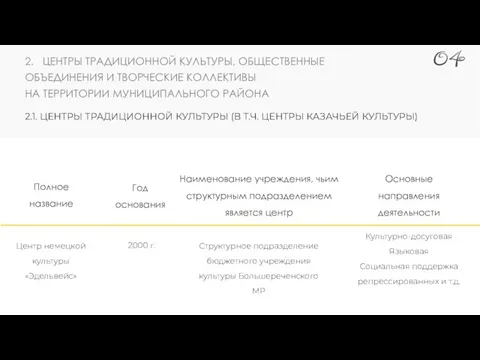 2. ЦЕНТРЫ ТРАДИЦИОННОЙ КУЛЬТУРЫ, ОБЩЕСТВЕННЫЕ ОБЪЕДИНЕНИЯ И ТВОРЧЕСКИЕ КОЛЛЕКТИВЫ НА ТЕРРИТОРИИ МУНИЦИПАЛЬНОГО РАЙОНА

04

2.1. ЦЕНТРЫ ТРАДИЦИОННОЙ КУЛЬТУРЫ (В Т.Ч. ЦЕНТРЫ КАЗАЧЬЕЙ КУЛЬТУРЫ)

| Полное название | Год основания | Наименование учреждения, чьим структурным подразделением является центр | Основные направления деятельности |
|---|---|---|---|
| Центр немецкой культуры «Эдельвейс» | 2000 г. | Структурное подразделение бюджетного учреждения культуры Большереченского МР | Культурно-досуговая Языковая Социальная поддержка репрессированных и т.д. |